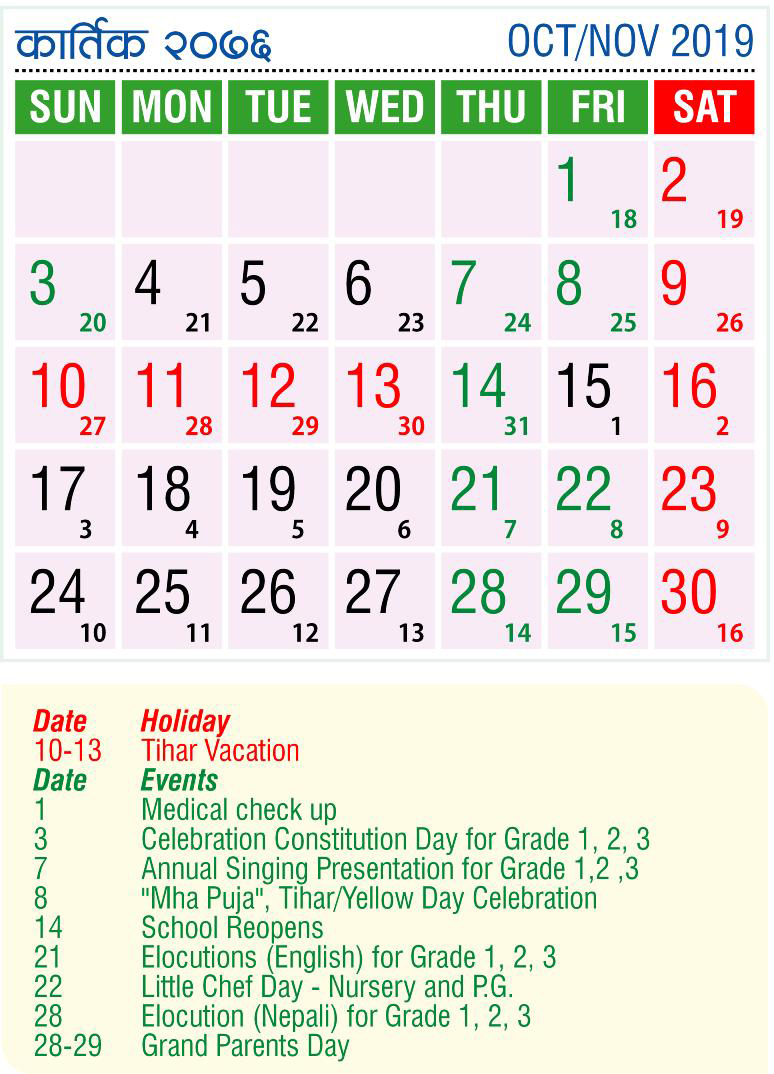 कार्तिक २०७६ OCT/NOV 2019

| SUN | MON | TUE | WED | THU | FRI | SAT |
|---|---|---|---|---|---|---|
| | | | | | 1 18 | 2 19 |
| 3 20 | 4 21 | 5 22 | 6 23 | 7 24 | 8 25 | 9 26 |
| 10 27 | 11 28 | 12 29 | 13 30 | 14 31 | 15 1 | 16 2 |
| 17 3 | 18 4 | 19 5 | 20 6 | 21 7 | 22 8 | 23 9 |
| 24 10 | 25 11 | 26 12 | 27 13 | 28 14 | 29 15 | 30 16 |

Date Holiday
10-13 Tihar Vacation
Date Events
1 Medical check up
3 Celebration Constitution Day for Grade 1, 2, 3
7 Annual Singing Presentation for Grade 1,2 ,3
8 "Mha Puja", Tihar/Yellow Day Celebration
14 School Reopens
21 Elocutions (English) for Grade 1, 2, 3
22 Little Chef Day - Nursery and P.G.
28 Elocution (Nepali) for Grade 1, 2, 3
28-29 Grand Parents Day